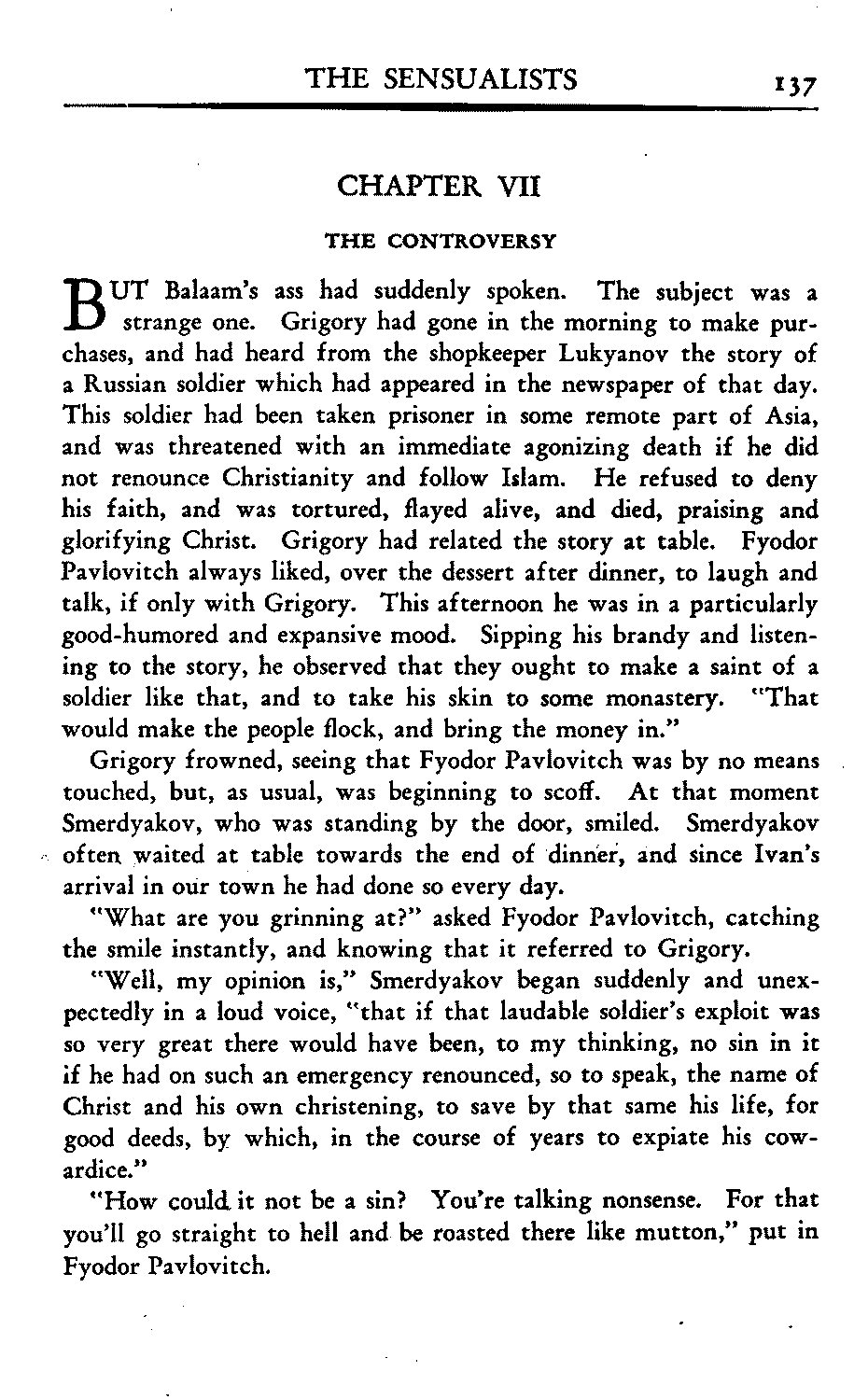 THE SENSUALISTS 137

CHAPTER VII

THE CONTROVERSY

BUT Balaam's ass had suddenly spoken. The subject was a strange one. Grigory had gone in the morning to make purchases, and had heard from the shopkeeper Lukyanov the story of a Russian soldier which had appeared in the newspaper of that day. This soldier had been taken prisoner in some remote part of Asia, and was threatened with an immediate agonizing death if he did not renounce Christianity and follow Islam. He refused to deny his faith, and was tortured, flayed alive, and died, praising and glorifying Christ. Grigory had related the story at table. Fyodor Pavlovitch always liked, over the dessert after dinner, to laugh and talk, if only with Grigory. This afternoon he was in a particularly good-humored and expansive mood. Sipping his brandy and listening to the story, he observed that they ought to make a saint of a soldier like that, and to take his skin to some monastery. "That would make the people flock, and bring the money in."

Grigory frowned, seeing that Fyodor Pavlovitch was by no means touched, but, as usual, was beginning to scoff. At that moment Smerdyakov, who was standing by the door, smiled. Smerdyakov often waited at table towards the end of dinner, and since Ivan's arrival in our town he had done so every day.

"What are you grinning at?" asked Fyodor Pavlovitch, catching the smile instantly, and knowing that it referred to Grigory.

"Well, my opinion is," Smerdyakov began suddenly and unexpectedly in a loud voice, "that if that laudable soldier's exploit was so very great there would have been, to my thinking, no sin in it if he had on such an emergency renounced, so to speak, the name of Christ and his own christening, to save by that same his life, for good deeds, by which, in the course of years to expiate his cowardice."

"How could it not be a sin? You're talking nonsense. For that you'll go straight to hell and be roasted there like mutton," put in Fyodor Pavlovitch.